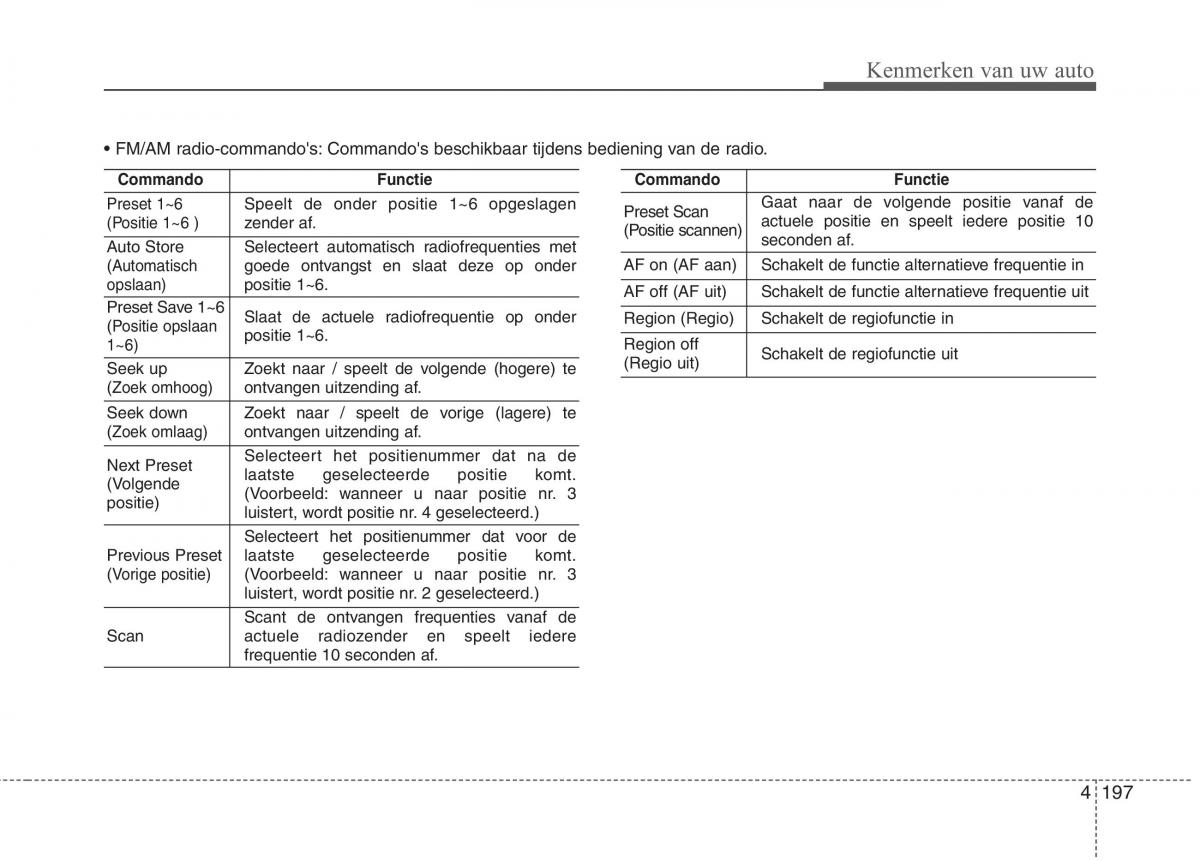 Kenmerken van uw auto

• FM/AM radio-commando's: Commando's beschikbaar tijdens bediening van de radio.

| Commando | Functie |
|---|---|
| Preset 1~6 (Positie 1~6 ) | Speelt de onder positie 1~6 opgeslagen zender af. |
| Auto Store (Automatisch opslaan) | Selecteert automatisch radiofrequenties met goede ontvangst en slaat deze op onder positie 1~6. |
| Preset Save 1~6 (Positie opslaan 1~6) | Slaat de actuele radiofrequentie op onder positie 1~6. |
| Seek up (Zoek omhoog) | Zoekt naar / speelt de volgende (hogere) te ontvangen uitzending af. |
| Seek down (Zoek omlaag) | Zoekt naar / speelt de vorige (lagere) te ontvangen uitzending af. |
| Next Preset (Volgende positie) | Selecteert het positienummer dat na de laatste geselecteerde positie komt. (Voorbeeld: wanneer u naar positie nr. 3 luistert, wordt positie nr. 4 geselecteerd.) |
| Previous Preset (Vorige positie) | Selecteert het positienummer dat voor de laatste geselecteerde positie komt. (Voorbeeld: wanneer u naar positie nr. 3 luistert, wordt positie nr. 2 geselecteerd.) |
| Scan | Scant de ontvangen frequenties vanaf de actuele radiozender en speelt iedere frequentie 10 seconden af. |

| Commando | Functie |
|---|---|
| Preset Scan (Positie scannen) | Gaat naar de volgende positie vanaf de actuele positie en speelt iedere positie 10 seconden af. |
| AF on (AF aan) | Schakelt de functie alternatieve frequentie in |
| AF off (AF uit) | Schakelt de functie alternatieve frequentie uit |
| Region (Regio) | Schakelt de regiofunctie in |
| Region off (Regio uit) | Schakelt de regiofunctie uit |

4 197